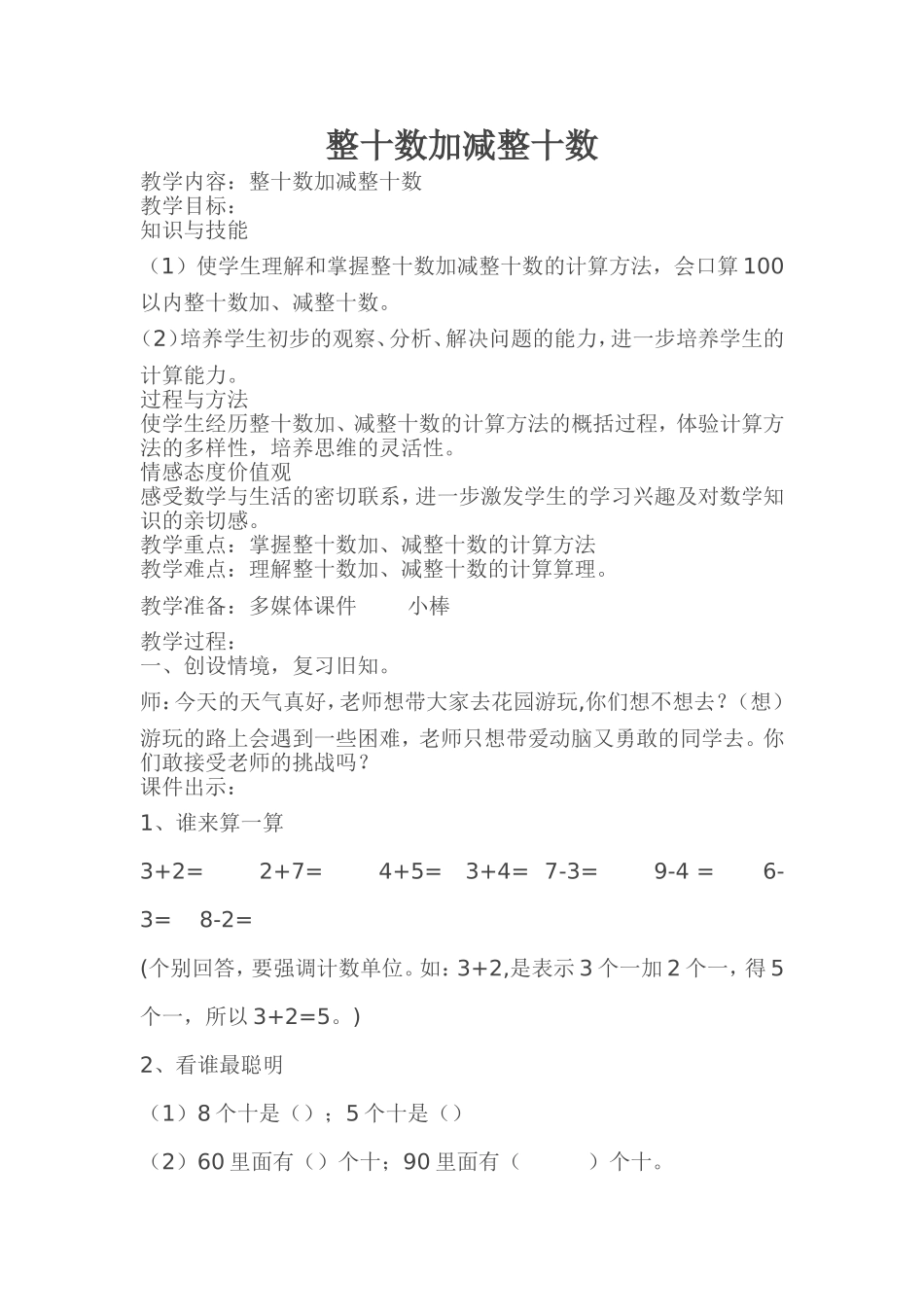 整十数加减整十数

教学内容：整十数加减整十数
教学目标：
知识与技能

（1）使学生理解和掌握整十数加减整十数的计算方法，会口算100以内整十数加、减整十数。

（2）培养学生初步的观察、分析、解决问题的能力，进一步培养学生的计算能力。
过程与方法
使学生经历整十数加、减整十数的计算方法的概括过程，体验计算方法的多样性，培养思维的灵活性。
情感态度价值观
感受数学与生活的密切联系，进一步激发学生的学习兴趣及对数学知识的亲切感。
教学重点：掌握整十数加、减整十数的计算方法
教学难点：理解整十数加、减整十数的计算算理。

教学准备：多媒体课件　　小棒

教学过程：
一、创设情境，复习旧知。

师：今天的天气真好，老师想带大家去花园游玩，你们想不想去？（想）

游玩的路上会遇到一些困难，老师只想带爱动脑又勇敢的同学去。你们敢接受老师的挑战吗？
课件出示：

1、谁来算一算

3+2=　　2+7=　　4+5=　3+4=　7-3=　　9-4 =　　6-3=　8-2=

(个别回答，要强调计数单位。如：3+2,是表示3个一加2个一，得5个一，所以3+2=5。)

2、看谁最聪明

（1）8个十是（）；5个十是（）

（2）60里面有（）个十；90里面有（　　）个十。